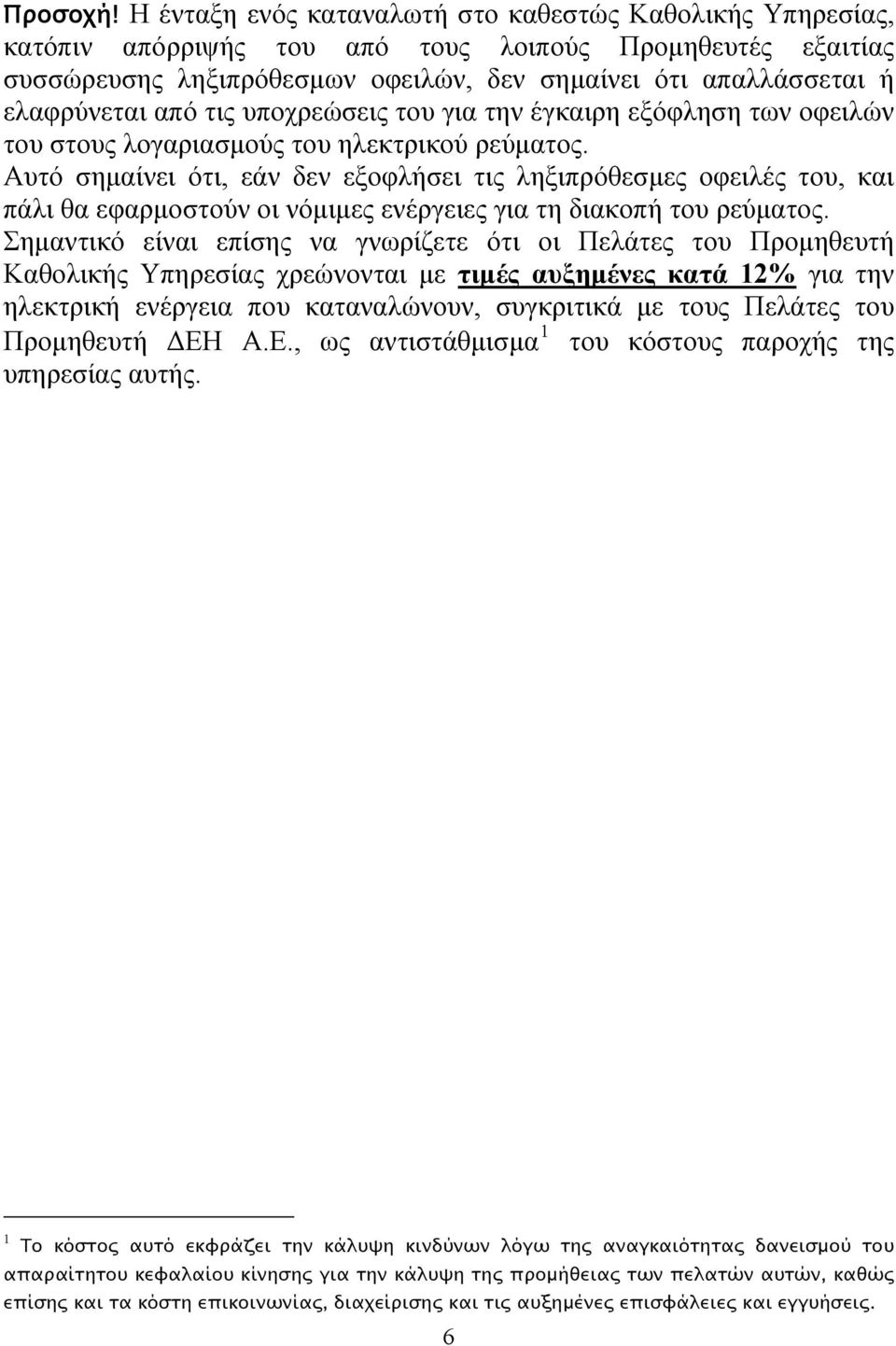 Προσοχή! Η ένταξη ενός καταναλωτή στο καθεστώς Καθολικής Υπηρεσίας, κατόπιν απόρριψής του από τους λοιπούς Προμηθευτές εξαιτίας συσσώρευσης ληξιπρόθεσμων οφειλών, δεν σημαίνει ότι απαλλάσσεται ή ελαφρύνεται από τις υποχρεώσεις του για την έγκαιρη εξόφληση των οφειλών του στους λογαριασμούς του ηλεκτρικού ρεύματος. Αυτό σημαίνει ότι, εάν δεν εξοφλήσει τις ληξιπρόθεσμες οφειλές του, και πάλι θα εφαρμοστούν οι νόμιμες ενέργειες για τη διακοπή του ρεύματος. Σημαντικό είναι επίσης να γνωρίζετε ότι οι Πελάτες του Προμηθευτή Καθολικής Υπηρεσίας χρεώνονται με τιμές αυξημένες κατά 12% για την ηλεκτρική ενέργεια που καταναλώνουν, συγκριτικά με τους Πελάτες του Προμηθευτή ΔΕΗ Α.Ε., ως αντιστάθμισμα $^1$ του κόστους παροχής της υπηρεσίας αυτής.

$^1$ Το κόστος αυτό εκφράζει την κάλυψη κινδύνων λόγω της αναγκαιότητας δανεισμού του απαραίτητου κεφαλαίου κίνησης για την κάλυψη της προμήθειας των πελατών αυτών, καθώς επίσης και τα κόστη επικοινωνίας, διαχείρισης και τις αυξημένες επισφάλειες και εγγυήσεις.

6